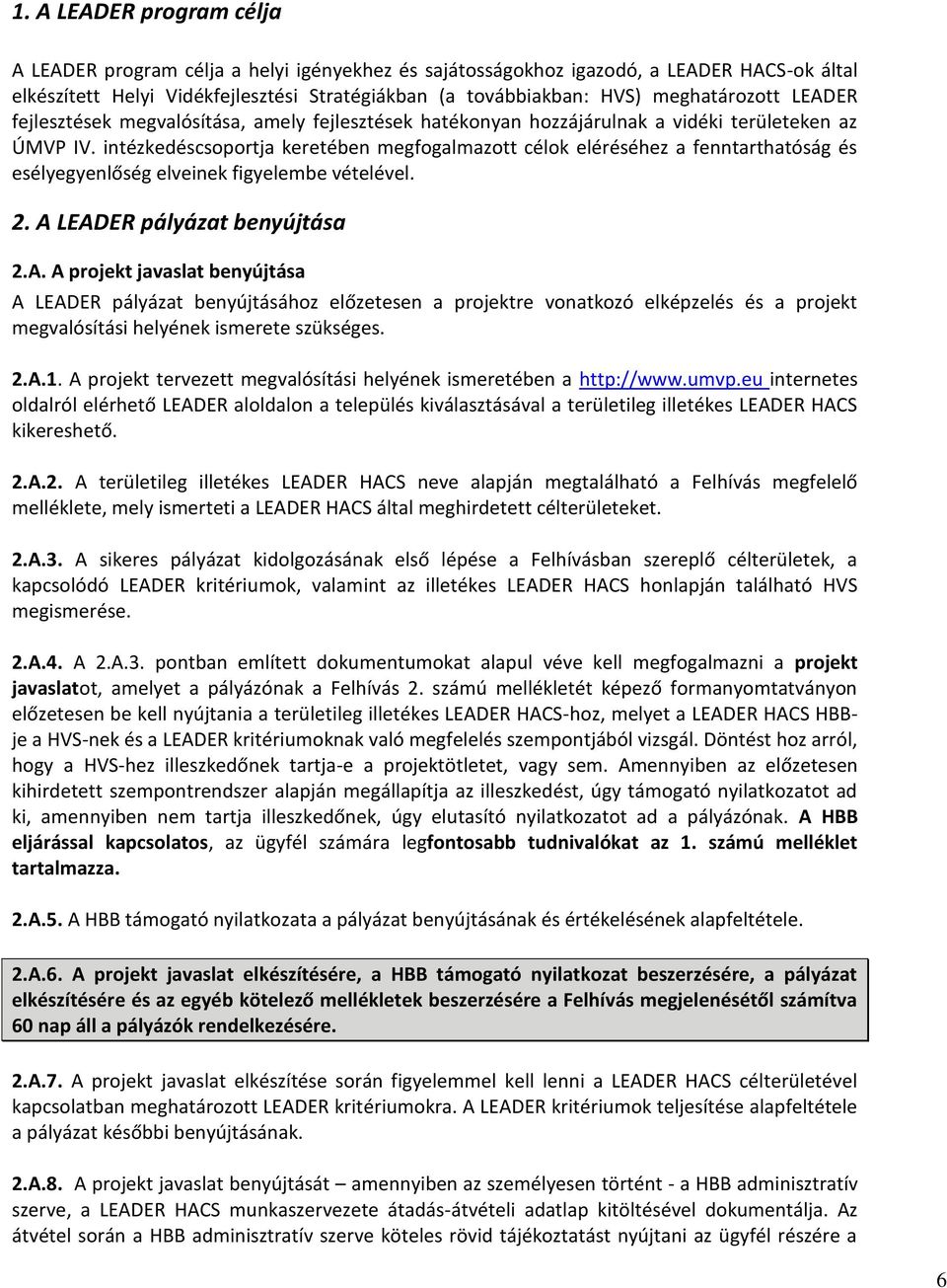 1. A LEADER program célja

A LEADER program célja a helyi igényekhez és sajátosságokhoz igazodó, a LEADER HACS-ok által elkészített Helyi Vidékfejlesztési Stratégiákban (a továbbiakban: HVS) meghatározott LEADER fejlesztések megvalósítása, amely fejlesztések hatékonyan hozzájárulnak a vidéki területeken az ÚMVP IV. intézkedéscsoportja keretében megfogalmazott célok eléréséhez a fenntarthatóság és esélyegyenlőség elveinek figyelembe vételével.

2. A LEADER pályázat benyújtása

2.A. A projekt javaslat benyújtása

A LEADER pályázat benyújtásához előzetesen a projektre vonatkozó elképzelés és a projekt megvalósítási helyének ismerete szükséges.

2.A.1. A projekt tervezett megvalósítási helyének ismeretében a http://www.umvp.eu internetes oldalról elérhető LEADER aloldalon a település kiválasztásával a területileg illetékes LEADER HACS kikereshető.

2.A.2. A területileg illetékes LEADER HACS neve alapján megtalálható a Felhívás megfelelő melléklete, mely ismerteti a LEADER HACS által meghirdetett célterületeket.

2.A.3. A sikeres pályázat kidolgozásának első lépése a Felhívásban szereplő célterületek, a kapcsolódó LEADER kritériumok, valamint az illetékes LEADER HACS honlapján található HVS megismerése.

2.A.4. A 2.A.3. pontban említett dokumentumokat alapul véve kell megfogalmazni a projekt javaslatot, amelyet a pályázónak a Felhívás 2. számú mellékletét képező formanyomtatványon előzetesen be kell nyújtania a területileg illetékes LEADER HACS-hoz, melyet a LEADER HACS HBB-je a HVS-nek és a LEADER kritériumoknak való megfelelés szempontjából vizsgál. Döntést hoz arról, hogy a HVS-hez illeszkedőnek tartja-e a projektötletet, vagy sem. Amennyiben az előzetesen kihirdetett szempontrendszer alapján megállapítja az illeszkedést, úgy támogató nyilatkozatot ad ki, amennyiben nem tartja illeszkedőnek, úgy elutasító nyilatkozatot ad a pályázónak. A HBB eljárással kapcsolatos, az ügyfél számára legfontosabb tudnivalókat az 1. számú melléklet tartalmazza.

2.A.5. A HBB támogató nyilatkozata a pályázat benyújtásának és értékelésének alapfeltétele.

2.A.6. A projekt javaslat elkészítésére, a HBB támogató nyilatkozat beszerzésére, a pályázat elkészítésére és az egyéb kötelező mellékletek beszerzésére a Felhívás megjelenésétől számítva 60 nap áll a pályázók rendelkezésére.

2.A.7. A projekt javaslat elkészítése során figyelemmel kell lenni a LEADER HACS célterületével kapcsolatban meghatározott LEADER kritériumokra. A LEADER kritériumok teljesítése alapfeltétele a pályázat későbbi benyújtásának.

2.A.8. A projekt javaslat benyújtását – amennyiben az személyesen történt - a HBB adminisztratív szerve, a LEADER HACS munkaszervezete átadás-átvételi adatlap kitöltésével dokumentálja. Az átvétel során a HBB adminisztratív szerve köteles rövid tájékoztatást nyújtani az ügyfél részére a

6